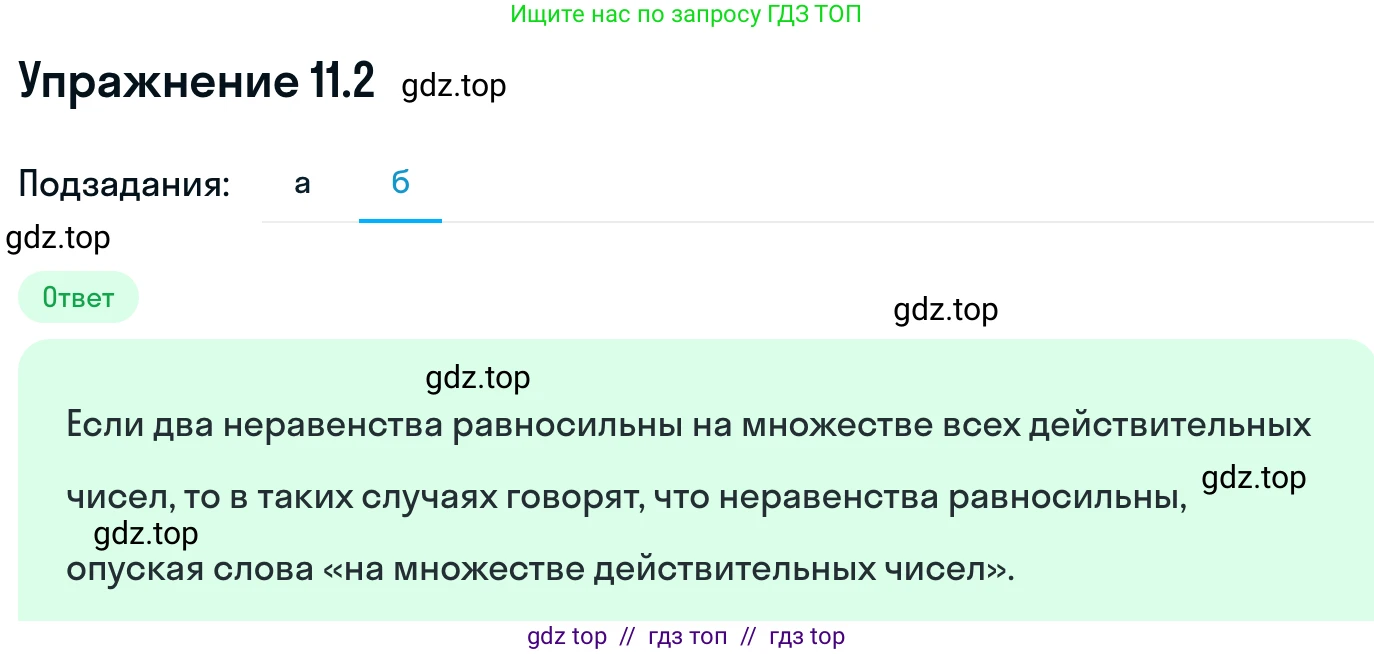 Ищите нас по запросу ГДЗ ТОП

Упражнение 11.2 gdz.top

Подзадания: а б

gdz.top

Ответ

gdz.top

gdz.top

Если два неравенства равносильны на множестве всех действительных чисел, то в таких случаях говорят, что неравенства равносильны, gdz.top gdz.top опуская слова «на множестве действительных чисел».

gdz top // гдз топ // гдз top